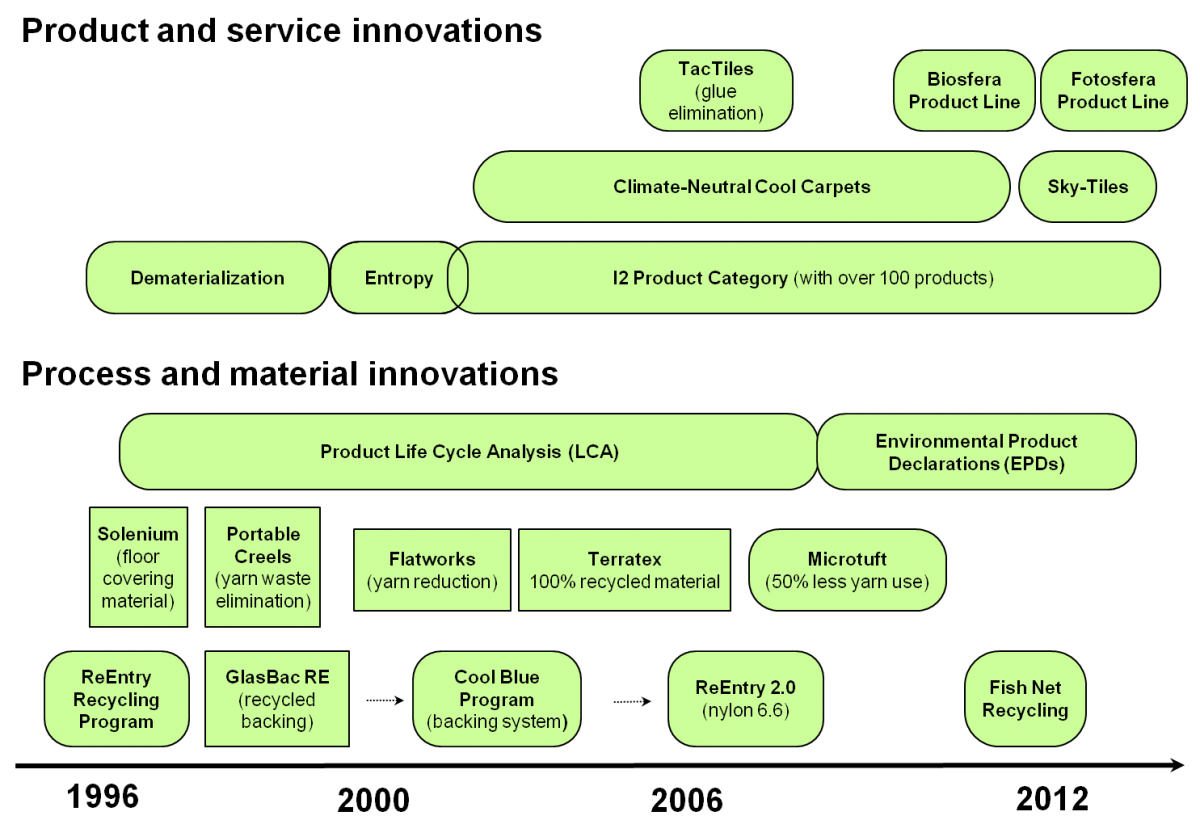 Product and service innovations

TacTiles (glue elimination)

Biosfera Product Line

Fotosfera Product Line

Climate-Neutral Cool Carpets

Sky-Tiles

Dematerialization

Entropy

I2 Product Category (with over 100 products)

Process and material innovations

Product Life Cycle Analysis (LCA)

Environmental Product Declarations (EPDs)

Solenium (floor covering material)

Portable Creels (yarn waste elimination)

Flatworks (yarn reduction)

Terratex 100% recycled material

Microtuft (50% less yarn use)

ReEntry Recycling Program

GlasBac RE (recycled backing)

Cool Blue Program (backing system)

ReEntry 2.0 (nylon 6.6)

Fish Net Recycling

1996

2000

2006

2012